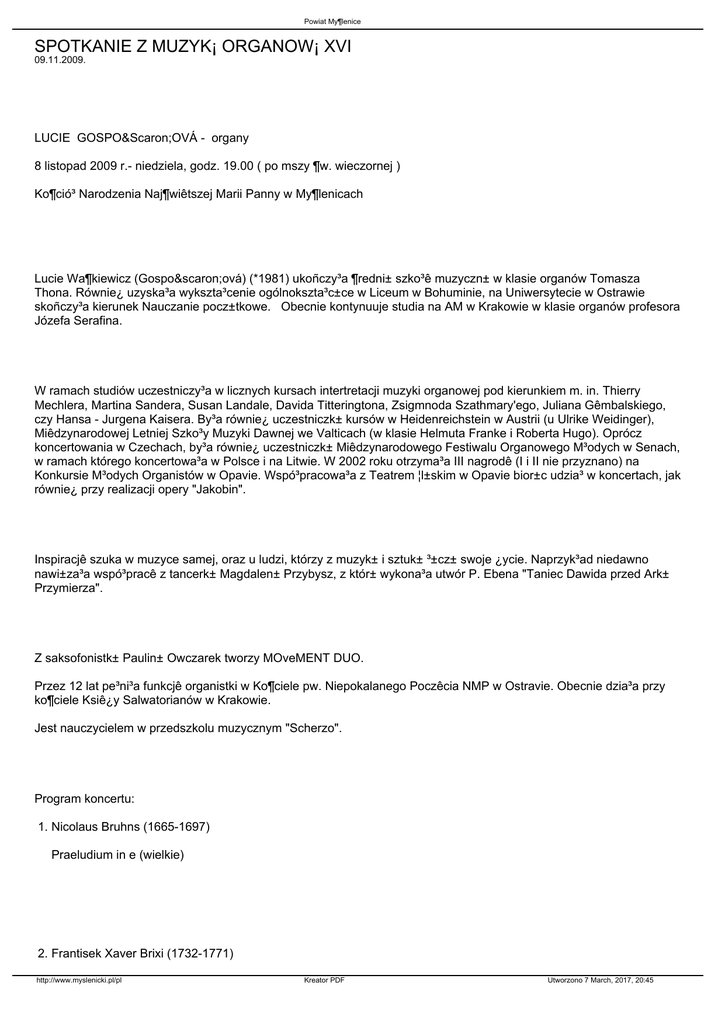 Powiat My¶lenice

SPOTKANIE Z MUZYK¡ ORGANOW¡ XVI
09.11.2009.

LUCIE GOSPO&Scaron;OVÁ - organy

8 listopad 2009 r.- niedziela, godz. 19.00 ( po mszy ¶w. wieczornej )

Ko¶ció³ Narodzenia Naj¶wiêtszej Marii Panny w My¶lenicach

Lucie Wa¶kiewicz (Gospo&scaron;ová) (*1981) ukoñczy³a ¶redni± szko³ê muzyczn± w klasie organów Tomasza Thona. Równie¿ uzyska³a wykszta³cenie ogólnokszta³c±ce w Liceum w Bohuminie, na Uniwersytecie w Ostrawie skoñczy³a kierunek Nauczanie pocz±tkowe. Obecnie kontynuuje studia na AM w Krakowie w klasie organów profesora Józefa Serafina.

W ramach studiów uczestniczy³a w licznych kursach intertretacji muzyki organowej pod kierunkiem m. in. Thierry Mechlera, Martina Sandera, Susan Landale, Davida Titteringtona, Zsigmnoda Szathmary'ego, Juliana Gêmbalskiego, czy Hansa - Jurgena Kaisera. By³a równie¿ uczestniczk± kursów w Heidenreichstein w Austrii (u Ulrike Weidinger), Miêdzynarodowej Letniej Szko³y Muzyki Dawnej we Valticach (w klasie Helmuta Franke i Roberta Hugo). Oprócz koncertowania w Czechach, by³a równie¿ uczestniczk± Miêdzynarodowego Festiwalu Organowego M³odych w Senach, w ramach którego koncertowa³a w Polsce i na Litwie. W 2002 roku otrzyma³a III nagrodê (I i II nie przyznano) na Konkursie M³odych Organistów w Opavie. Wspó³pracowa³a z Teatrem ¦l±skim w Opavie bior±c udzia³ w koncertach, jak równie¿ przy realizacji opery "Jakobin".

Inspiracjê szuka w muzyce samej, oraz u ludzi, którzy z muzyk± i sztuk± ³±cz± swoje ¿ycie. Naprzyk³ad niedawno nawi±za³a wspó³pracê z tancerk± Magdalen± Przybysz, z któr± wykona³a utwór P. Ebena "Taniec Dawida przed Ark± Przymierza".

Z saksofonistk± Paulin± Owczarek tworzy MOveMENT DUO.

Przez 12 lat pe³ni³a funkcjê organistki w Ko¶ciele pw. Niepokalanego Poczêcia NMP w Ostravie. Obecnie dzia³a przy ko¶ciele Ksiê¿y Salwatorianów w Krakowie.

Jest nauczycielem w przedszkolu muzycznym "Scherzo".

Program koncertu:

1. Nicolaus Bruhns (1665-1697)

Praeludium in e (wielkie)

2. Frantisek Xaver Brixi (1732-1771)

http://www.myslenicki.pl/pl Kreator PDF Utworzono 7 March, 2017, 20:45